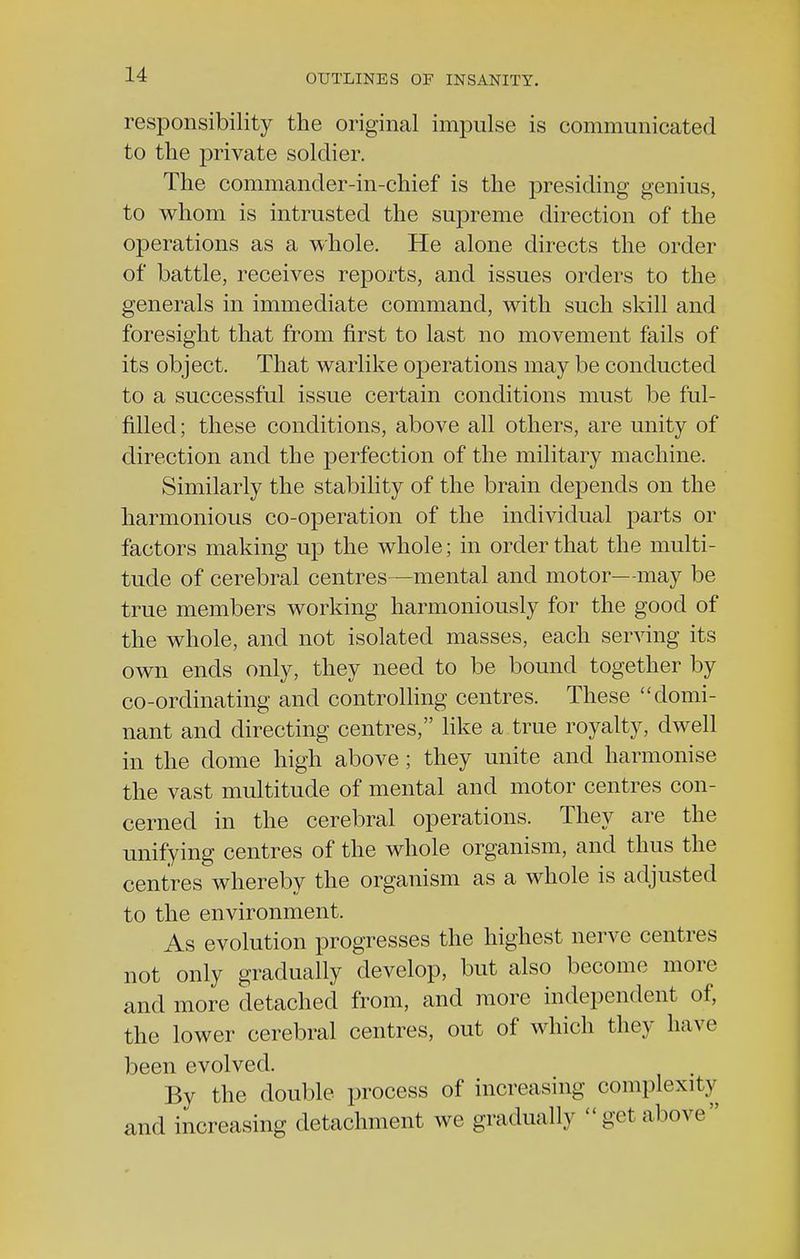 14 OUTLINES OF INSANITY.

responsibility the original impulse is communicated to the private soldier.

The commander-in-chief is the presiding genius, to whom is intrusted the supreme direction of the operations as a whole. He alone directs the order of battle, receives reports, and issues orders to the generals in immediate command, with such skill and foresight that from first to last no movement fails of its object. That warlike operations may be conducted to a successful issue certain conditions must be fulfilled; these conditions, above all others, are unity of direction and the perfection of the military machine.

Similarly the stability of the brain depends on the harmonious co-operation of the individual parts or factors making up the whole; in order that the multitude of cerebral centres—mental and motor—may be true members working harmoniously for the good of the whole, and not isolated masses, each serving its own ends only, they need to be bound together by co-ordinating and controlling centres. These "dominant and directing centres," like a true royalty, dwell in the dome high above; they unite and harmonise the vast multitude of mental and motor centres concerned in the cerebral operations. They are the unifying centres of the whole organism, and thus the centres whereby the organism as a whole is adjusted to the environment.

As evolution progresses the highest nerve centres not only gradually develop, but also become more and more detached from, and more independent of, the lower cerebral centres, out of which they have been evolved.

By the double process of increasing complexity and increasing detachment we gradually "get above"